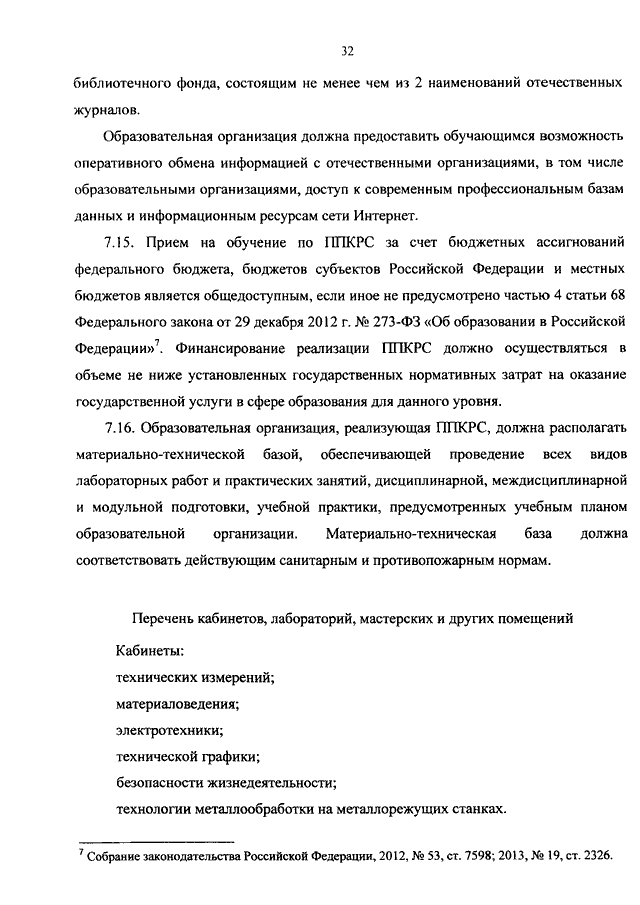 32

библиотечного фонда, состоящим не менее чем из 2 наименований отечественных журналов.

Образовательная организация должна предоставить обучающимся возможность оперативного обмена информацией с отечественными организациями, в том числе образовательными организациями, доступ к современным профессиональным базам данных и информационным ресурсам сети Интернет.

7.15. Прием на обучение по ППКРС за счет бюджетных ассигнований федерального бюджета, бюджетов субъектов Российской Федерации и местных бюджетов является общедоступным, если иное не предусмотрено частью 4 статьи 68 Федерального закона от 29 декабря 2012 г. № 273-ФЗ «Об образовании в Российской Федерации»$^7$. Финансирование реализации ППКРС должно осуществляться в объеме не ниже установленных государственных нормативных затрат на оказание государственной услуги в сфере образования для данного уровня.

7.16. Образовательная организация, реализующая ППКРС, должна располагать материально-технической базой, обеспечивающей проведение всех видов лабораторных работ и практических занятий, дисциплинарной, междисциплинарной и модульной подготовки, учебной практики, предусмотренных учебным планом образовательной организации. Материально-техническая база должна соответствовать действующим санитарным и противопожарным нормам.

Перечень кабинетов, лабораторий, мастерских и других помещений

Кабинеты:

технических измерений;

материаловедения;

электротехники;

технической графики;

безопасности жизнедеятельности;

технологии металлообработки на металлорежущих станках.

$^7$ Собрание законодательства Российской Федерации, 2012, № 53, ст. 7598; 2013, № 19, ст. 2326.